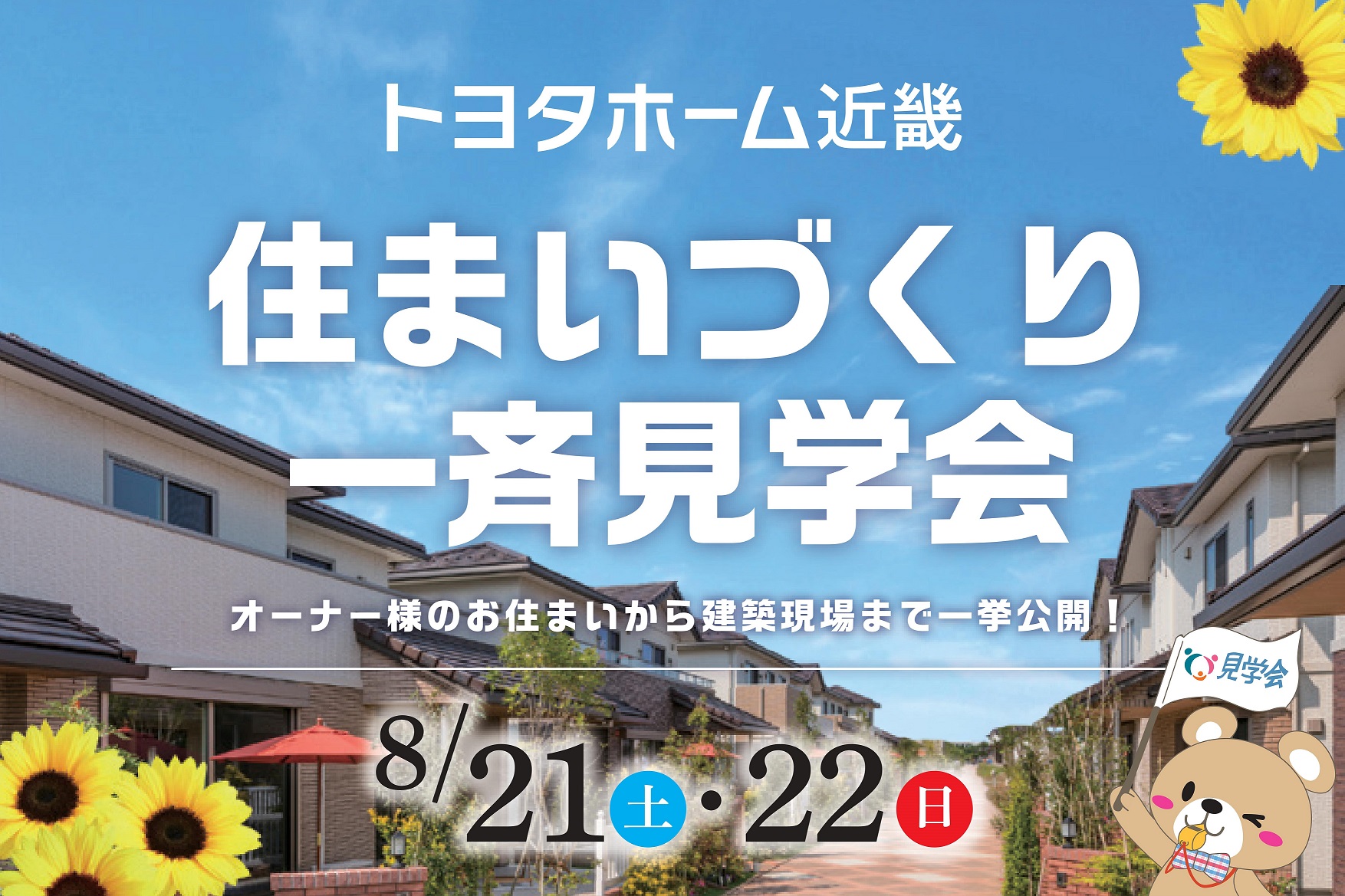 トヨタホーム近畿

住まいづくり
一斉見学会

オーナー様のお住まいから建築現場まで一挙公開！

見学会

8/21土・22日